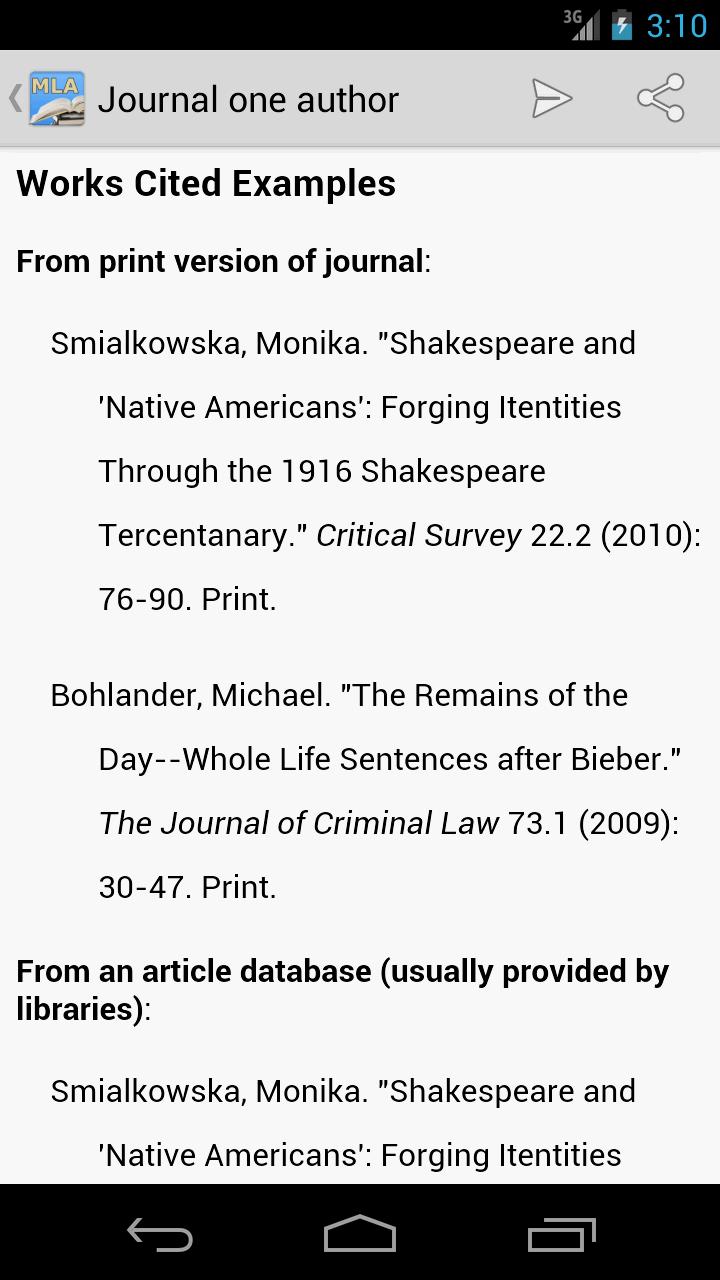 3G 3:10

MLA Journal one author

Works Cited Examples

From print version of journal:

Smialkowska, Monika. "Shakespeare and 'Native Americans': Forging Itentities Through the 1916 Shakespeare Tercentanary." Critical Survey 22.2 (2010): 76-90. Print.

Bohlander, Michael. "The Remains of the Day--Whole Life Sentences after Bieber." The Journal of Criminal Law 73.1 (2009): 30-47. Print.

From an article database (usually provided by libraries):

Smialkowska, Monika. "Shakespeare and 'Native Americans': Forging Itentities